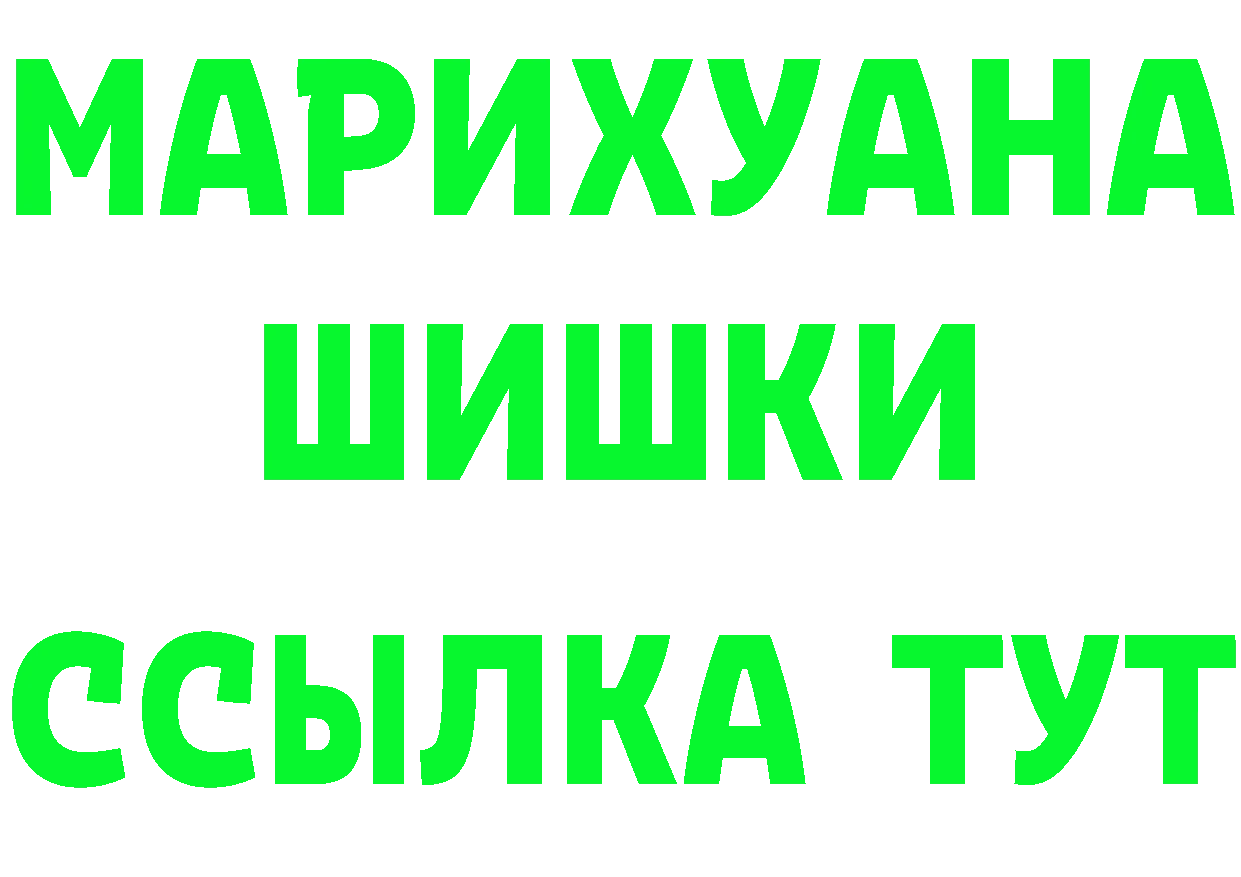 МАРИХУАНА
ШИШКИ
ССЫЛКА ТУТ